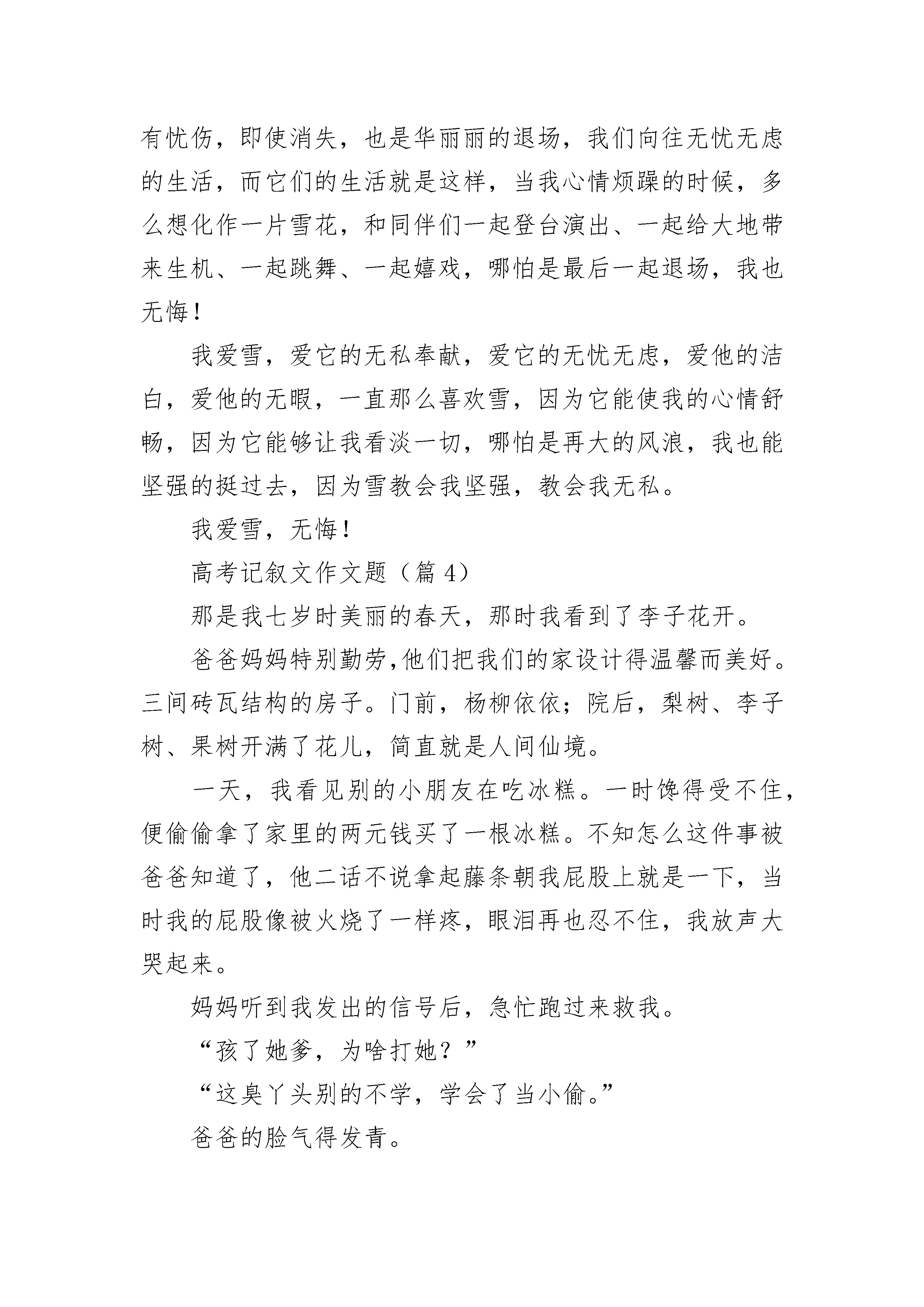 有忧伤，即使消失，也是华丽丽的退场，我们向往无忧无虑的生活，而它们的生活就是这样，当我心情烦躁的时候，多么想化作一片雪花，和同伴们一起登台演出、一起给大地带来生机、一起跳舞、一起嬉戏，哪怕是最后一起退场，我也无悔！

我爱雪，爱它的无私奉献，爱它的无忧无虑，爱他的洁白，爱他的无暇，一直那么喜欢雪，因为它能使我的心情舒畅，因为它能够让我看淡一切，哪怕是再大的风浪，我也能坚强的挺过去，因为雪教会我坚强，教会我无私。

我爱雪，无悔！

高考记叙文作文题（篇 4）

那是我七岁时美丽的春天，那时我看到了李子花开。

爸爸妈妈特别勤劳,他们把我们的家设计得温馨而美好。三间砖瓦结构的房子。门前，杨柳依依；院后，梨树、李子树、果树开满了花儿，简直就是人间仙境。

一天，我看见别的小朋友在吃冰糕。一时馋得受不住，便偷偷拿了家里的两元钱买了一根冰糕。不知怎么这件事被爸爸知道了，他二话不说拿起藤条朝我屁股上就是一下，当时我的屁股像被火烧了一样疼，眼泪再也忍不住，我放声大哭起来。

妈妈听到我发出的信号后，急忙跑过来救我。

“孩了她爹，为啥打她？”

“这臭丫头别的不学，学会了当小偷。”

爸爸的脸气得发青。